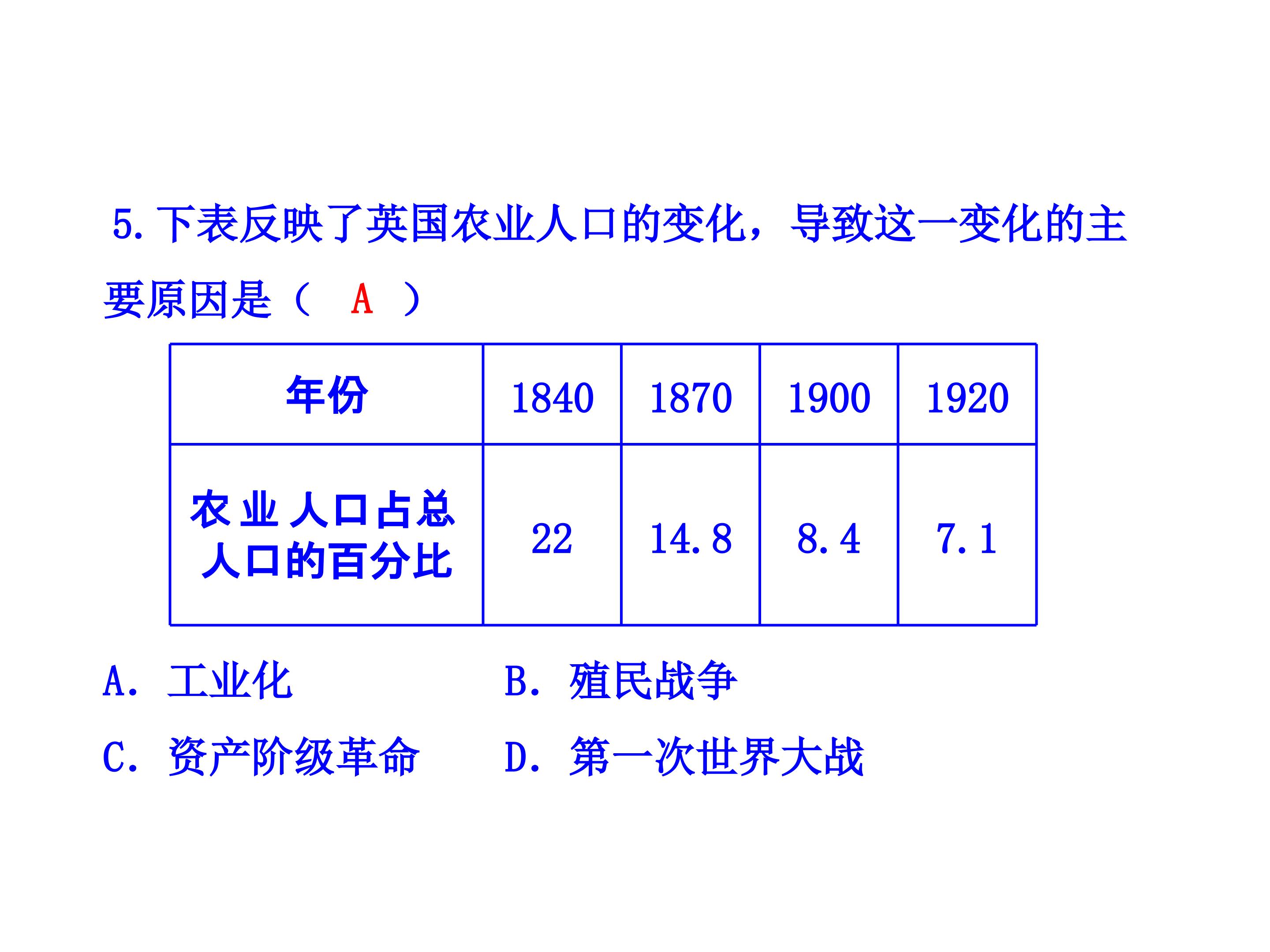 5.下表反映了英国农业人口的变化，导致这一变化的主要原因是（ A ）

| 年份 | 1840 | 1870 | 1900 | 1920 |
|---|---|---|---|---|
| 农业人口占总人口的百分比 | 22 | 14.8 | 8.4 | 7.1 |

A.工业化 B.殖民战争

C.资产阶级革命 D.第一次世界大战